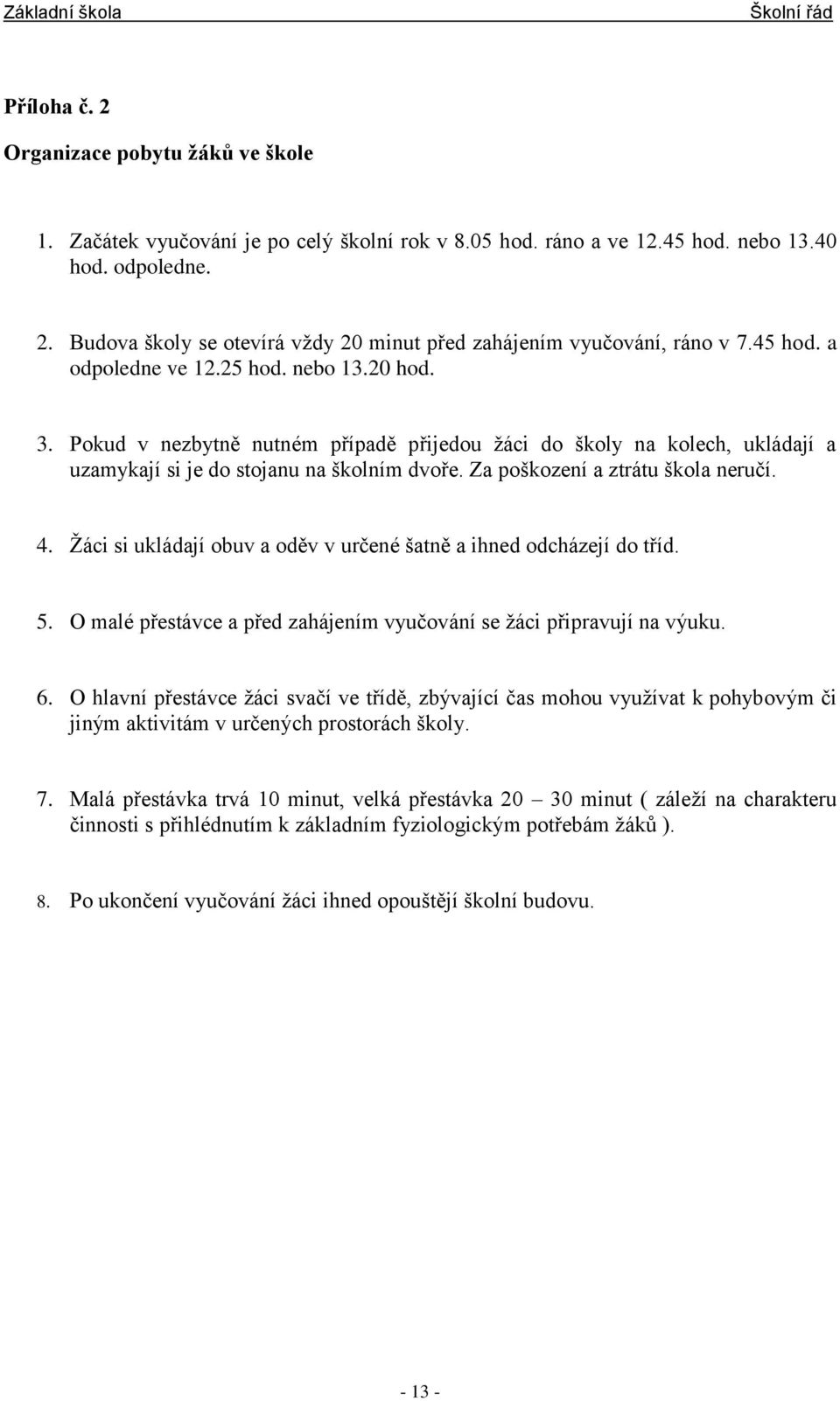 Základní škola Školní řád

Příloha č. 2

Organizace pobytu žáků ve škole

1. Začátek vyučování je po celý školní rok v 8.05 hod. ráno a ve 12.45 hod. nebo 13.40 hod. odpoledne.

2. Budova školy se otevírá vždy 20 minut před zahájením vyučování, ráno v 7.45 hod. a odpoledne ve 12.25 hod. nebo 13.20 hod.

3. Pokud v nezbytně nutném případě přijedou žáci do školy na kolech, ukládají a uzamykají si je do stojanu na školním dvoře. Za poškození a ztrátu škola neručí.

4. Žáci si ukládají obuv a oděv v určené šatně a ihned odcházejí do tříd.

5. O malé přestávce a před zahájením vyučování se žáci připravují na výuku.

6. O hlavní přestávce žáci svačí ve třídě, zbývající čas mohou využívat k pohybovým či jiným aktivitám v určených prostorách školy.

7. Malá přestávka trvá 10 minut, velká přestávka 20 – 30 minut ( záleží na charakteru činnosti s přihlédnutím k základním fyziologickým potřebám žáků ).

8. Po ukončení vyučování žáci ihned opouštějí školní budovu.

- 13 -